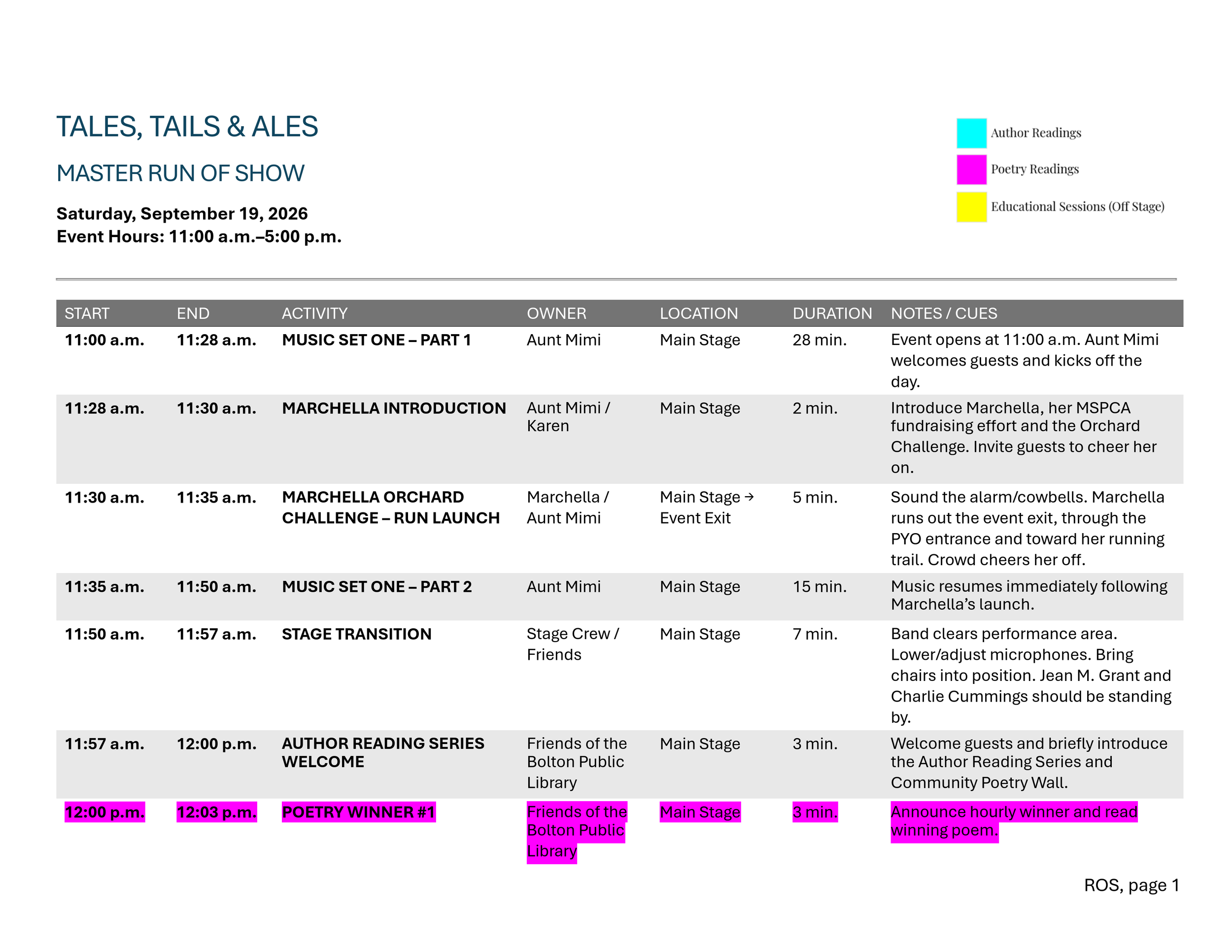 TALES, TAILS & ALES

MASTER RUN OF SHOW

Saturday, September 19, 2026
Event Hours: 11:00 a.m.–5:00 p.m.

Author Readings
Poetry Readings
Educational Sessions (Off Stage)

| START | END | ACTIVITY | OWNER | LOCATION | DURATION | NOTES / CUES |
|---|---|---|---|---|---|---|
| 11:00 a.m. | 11:28 a.m. | MUSIC SET ONE – PART 1 | Aunt Mimi | Main Stage | 28 min. | Event opens at 11:00 a.m. Aunt Mimi welcomes guests and kicks off the day. |
| 11:28 a.m. | 11:30 a.m. | MARCHELLA INTRODUCTION | Aunt Mimi / Karen | Main Stage | 2 min. | Introduce Marchella, her MSPCA fundraising effort and the Orchard Challenge. Invite guests to cheer her on. |
| 11:30 a.m. | 11:35 a.m. | MARCHELLA ORCHARD CHALLENGE – RUN LAUNCH | Marchella / Aunt Mimi | Main Stage → Event Exit | 5 min. | Sound the alarm/cowbells. Marchella runs out the event exit, through the PYO entrance and toward her running trail. Crowd cheers her off. |
| 11:35 a.m. | 11:50 a.m. | MUSIC SET ONE – PART 2 | Aunt Mimi | Main Stage | 15 min. | Music resumes immediately following Marchella's launch. |
| 11:50 a.m. | 11:57 a.m. | STAGE TRANSITION | Stage Crew / Friends | Main Stage | 7 min. | Band clears performance area. Lower/adjust microphones. Bring chairs into position. Jean M. Grant and Charlie Cummings should be standing by. |
| 11:57 a.m. | 12:00 p.m. | AUTHOR READING SERIES WELCOME | Friends of the Bolton Public Library | Main Stage | 3 min. | Welcome guests and briefly introduce the Author Reading Series and Community Poetry Wall. |
| 12:00 p.m. | 12:03 p.m. | POETRY WINNER #1 | Friends of the Bolton Public Library | Main Stage | 3 min. | Announce hourly winner and read winning poem. |

ROS, page 1